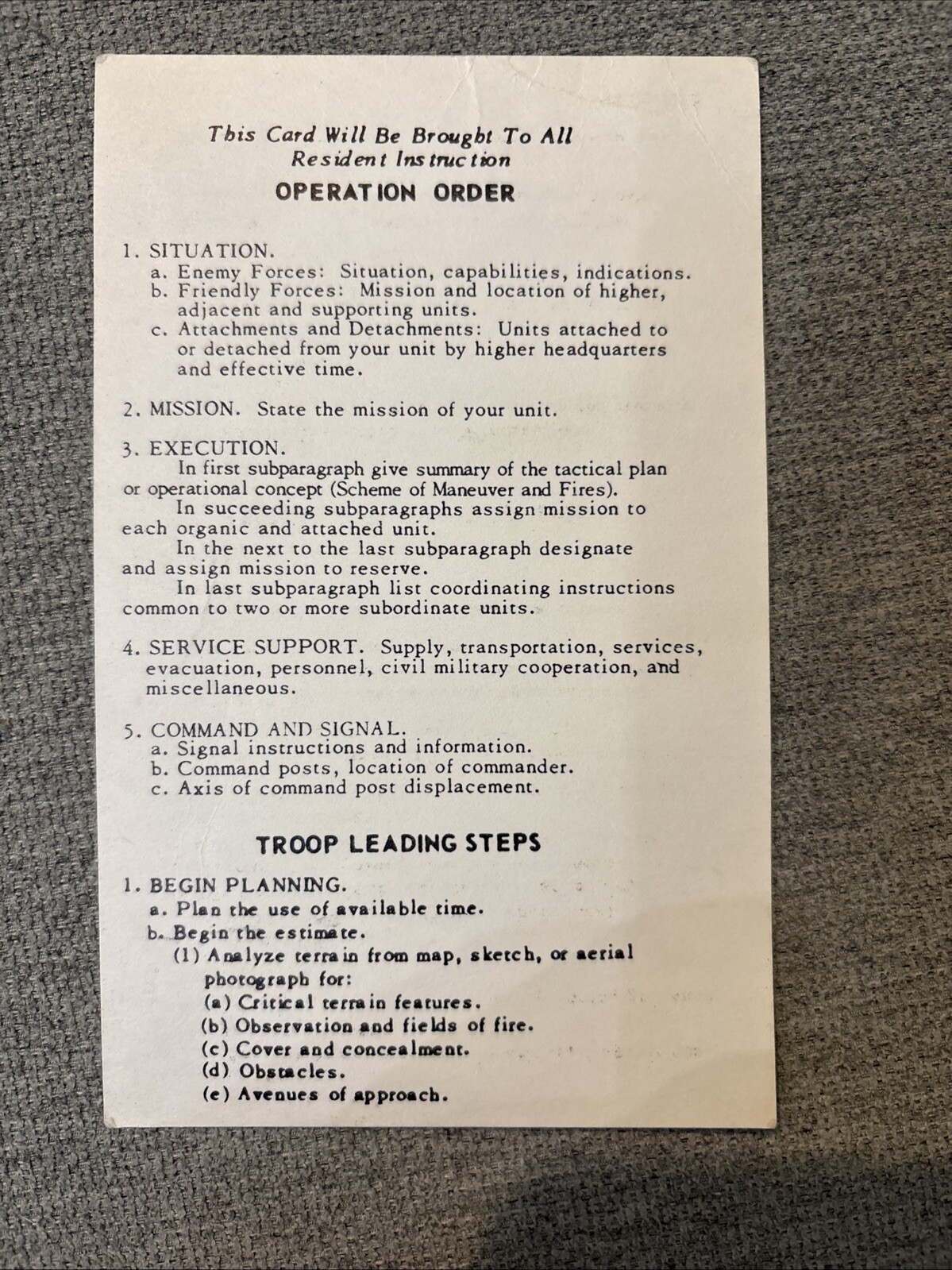 This Card Will Be Brought To All
Resident Instruction

OPERATION ORDER

1. SITUATION.
a. Enemy Forces: Situation, capabilities, indications.
b. Friendly Forces: Mission and location of higher, adjacent and supporting units.
c. Attachments and Detachments: Units attached to or detached from your unit by higher headquarters and effective time.

2. MISSION. State the mission of your unit.

3. EXECUTION.
In first subparagraph give summary of the tactical plan or operational concept (Scheme of Maneuver and Fires).
In succeeding subparagraphs assign mission to each organic and attached unit.
In the next to the last subparagraph designate and assign mission to reserve.
In last subparagraph list coordinating instructions common to two or more subordinate units.

4. SERVICE SUPPORT. Supply, transportation, services, evacuation, personnel, civil military cooperation, and miscellaneous.

5. COMMAND AND SIGNAL.
a. Signal instructions and information.
b. Command posts, location of commander.
c. Axis of command post displacement.

TROOP LEADING STEPS

1. BEGIN PLANNING.
a. Plan the use of available time.
b. Begin the estimate.
(1) Analyze terrain from map, sketch, or aerial photograph for:
(a) Critical terrain features.
(b) Observation and fields of fire.
(c) Cover and concealment.
(d) Obstacles.
(e) Avenues of approach.